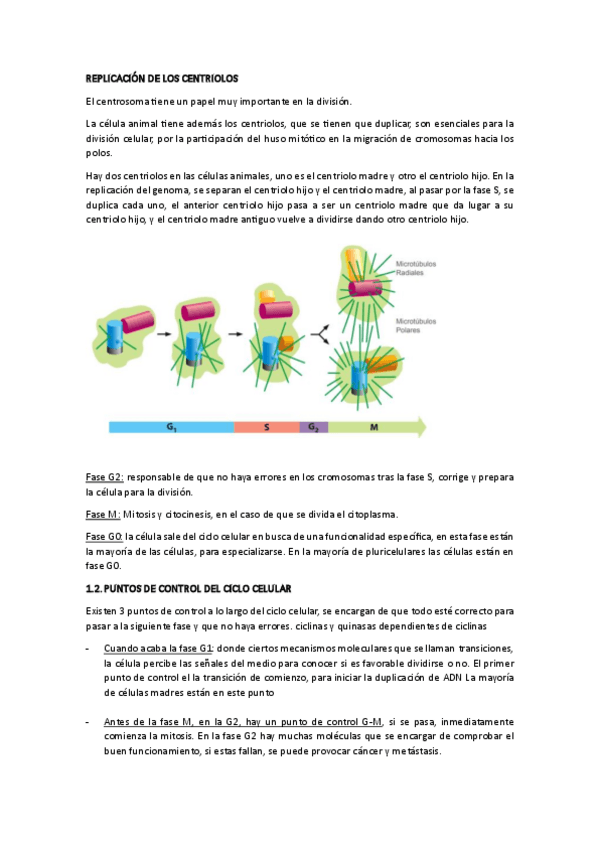 REPLICACIÓN DE LOS CENTRIOLOS

El centrosoma tiene un papel muy importante en la división.

La célula animal tiene además los centriolos, que se tienen que duplicar, son esenciales para la división celular, por la participación del huso mitótico en la migración de cromosomas hacia los polos.

Hay dos centriolos en las células animales, uno es el centriolo madre y otro el centriolo hijo. En la replicación del genoma, se separan el centriolo hijo y el centriolo madre, al pasar por la fase S, se duplica cada uno, el anterior centriolo hijo pasa a ser un centriolo madre que da lugar a su centriolo hijo, y el centriolo madre antiguo vuelve a dividirse dando otro centriolo hijo.

Microtúbulos Radiales

Microtúbulos Polares

$G_1$ S $G_2$ M

Fase G2: responsable de que no haya errores en los cromosomas tras la fase S, corrige y prepara la célula para la división.

Fase M: Mitosis y citocinesis, en el caso de que se divida el citoplasma.

Fase G0: la célula sale del ciclo celular en busca de una funcionalidad específica, en esta fase están la mayoría de las células, para especializarse. En la mayoría de pluricelulares las células están en fase G0.

1.2. PUNTOS DE CONTROL DEL CICLO CELULAR

Existen 3 puntos de control a lo largo del ciclo celular, se encargan de que todo esté correcto para pasar a la siguiente fase y que no haya errores. ciclinas y quinasas dependientes de ciclinas

- Cuando acaba la fase G1: donde ciertos mecanismos moleculares que se llaman transiciones, la célula percibe las señales del medio para conocer si es favorable dividirse o no. El primer punto de control el la transición de comienzo, para iniciar la duplicación de ADN La mayoría de células madres están en este punto

- Antes de la fase M, en la G2, hay un punto de control G-M, si se pasa, inmediatamente comienza la mitosis. En la fase G2 hay muchas moléculas que se encargar de comprobar el buen funcionamiento, si estas fallan, se puede provocar cáncer y metástasis.